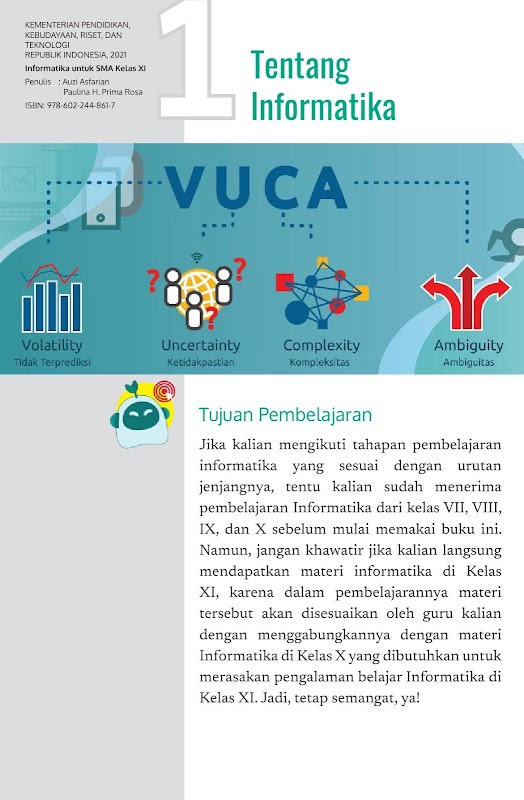 KEMENTERIAN PENDIDIKAN, KEBUDAYAAN, RISET, DAN TEKNOLOGI
REPUBLIK INDONESIA, 2021
Informatika untuk SMA Kelas XI
Penulis : Auzi Asfarian
Paulina H. Prima Rosa
ISBN: 978-602-244-861-7

1

Tentang Informatika

VUCA

Volatility
Tidak Terprediksi

Uncertainty
Ketidakpastian

Complexity
Kompleksitas

Ambiguity
Ambiguitas

Tujuan Pembelajaran

Jika kalian mengikuti tahapan pembelajaran informatika yang sesuai dengan urutan jenjangnya, tentu kalian sudah menerima pembelajaran Informatika dari kelas VII, VIII, IX, dan X sebelum mulai memakai buku ini. Namun, jangan khawatir jika kalian langsung mendapatkan materi informatika di Kelas XI, karena dalam pembelajarannya materi tersebut akan disesuaikan oleh guru kalian dengan menggabungkannya dengan materi Informatika di Kelas X yang dibutuhkan untuk merasakan pengalaman belajar Informatika di Kelas XI. Jadi, tetap semangat, ya!